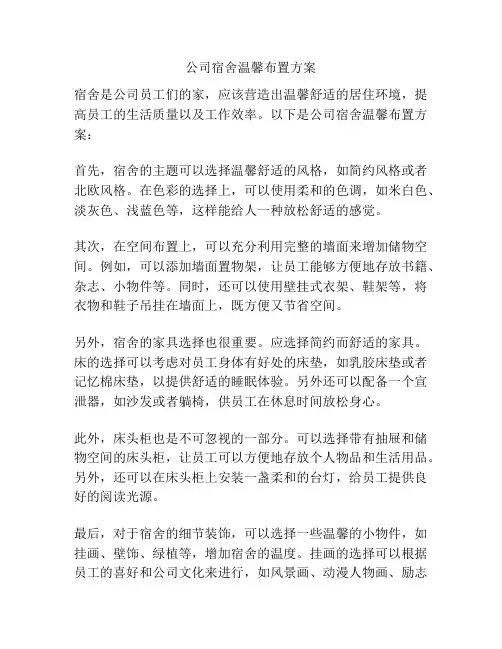 公司宿舍温馨布置方案

宿舍是公司员工们的家，应该营造出温馨舒适的居住环境，提高员工的生活质量以及工作效率。以下是公司宿舍温馨布置方案：

首先，宿舍的主题可以选择温馨舒适的风格，如简约风格或者北欧风格。在色彩的选择上，可以使用柔和的色调，如米白色、淡灰色、浅蓝色等，这样能给人一种放松舒适的感觉。

其次，在空间布置上，可以充分利用完整的墙面来增加储物空间。例如，可以添加墙面置物架，让员工能够方便地存放书籍、杂志、小物件等。同时，还可以使用壁挂式衣架、鞋架等，将衣物和鞋子吊挂在墙面上，既方便又节省空间。

另外，宿舍的家具选择也很重要。应选择简约而舒适的家具。床的选择可以考虑对员工身体有好处的床垫，如乳胶床垫或者记忆棉床垫，以提供舒适的睡眠体验。另外还可以配备一个宣泄器，如沙发或者躺椅，供员工在休息时间放松身心。

此外，床头柜也是不可忽视的一部分。可以选择带有抽屉和储物空间的床头柜，让员工可以方便地存放个人物品和生活用品。另外，还可以在床头柜上安装一盏柔和的台灯，给员工提供良好的阅读光源。

最后，对于宿舍的细节装饰，可以选择一些温馨的小物件，如挂画、壁饰、绿植等，增加宿舍的温度。挂画的选择可以根据员工的喜好和公司文化来进行，如风景画、动漫人物画、励志